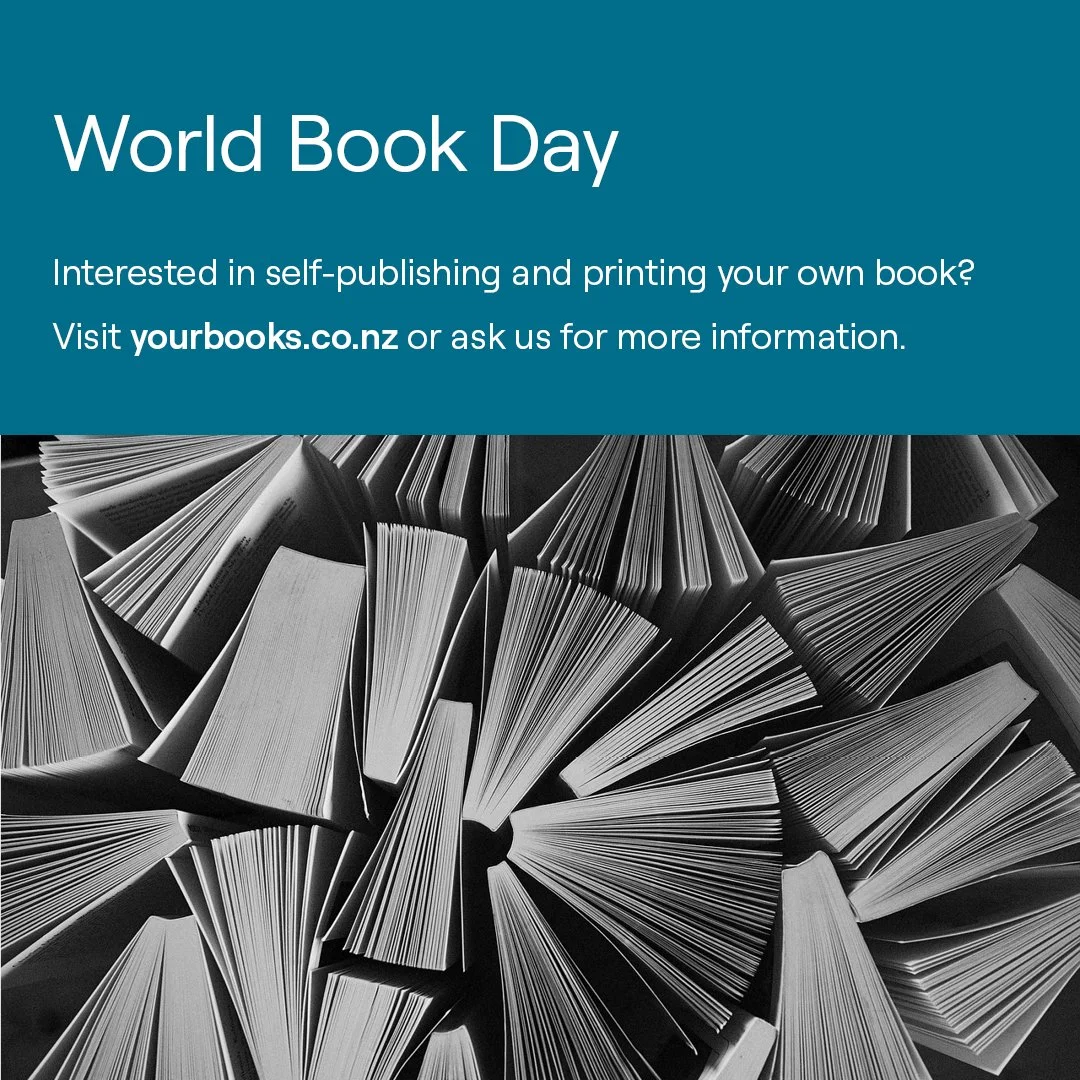 World Book Day

Interested in self-publishing and printing your own book?

Visit yourbooks.co.nz or ask us for more information.